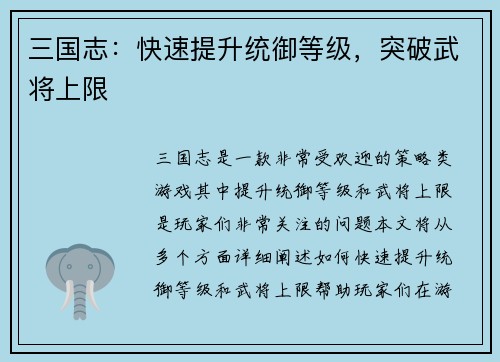 三国志：快速提升统御等级，突破武将上限

三国志是一款非常受欢迎的策略类游戏其中提升统御等级和武将上限是玩家们非常关注的问题本文将从多个方面详细阐述如何快速提升统御等级和武将上限帮助玩家们在游